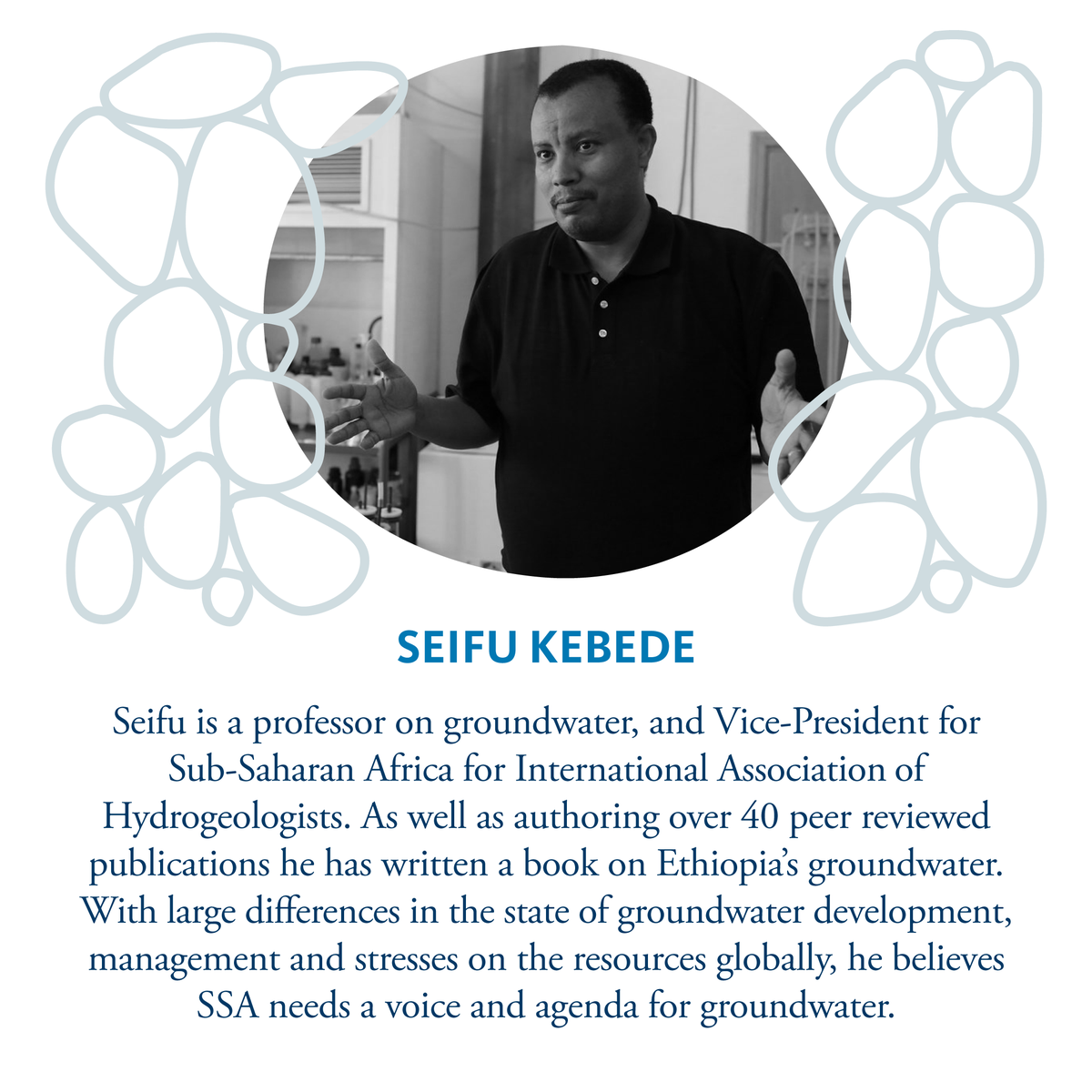 SEIFU KEBEDE

Seifu is a professor on groundwater, and Vice-President for Sub-Saharan Africa for International Association of Hydrogeologists. As well as authoring over 40 peer reviewed publications he has written a book on Ethiopia's groundwater. With large differences in the state of groundwater development, management and stresses on the resources globally, he believes SSA needs a voice and agenda for groundwater.